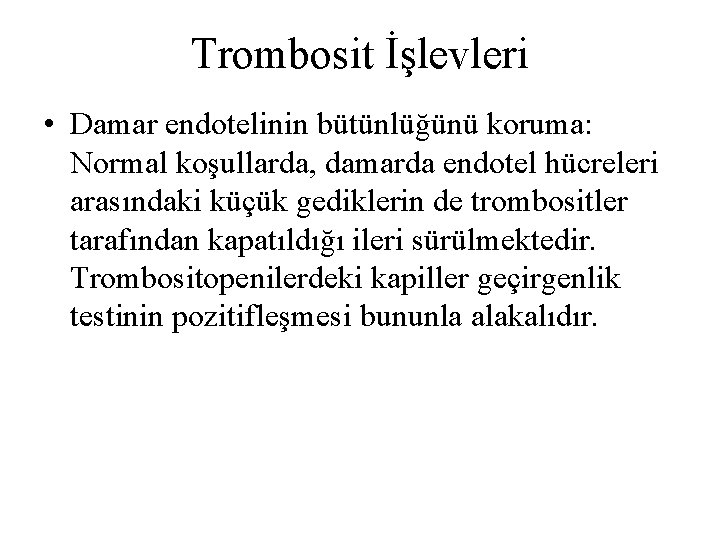 Trombosit İşlevleri

• Damar endotelinin bütünlüğünü koruma: Normal koşullarda, damarda endotel hücreleri arasındaki küçük gediklerin de trombositler tarafından kapatıldığı ileri sürülmektedir. Trombositopenilerdeki kapiller geçirgenlik testinin pozitifleşmesi bununla alakalıdır.